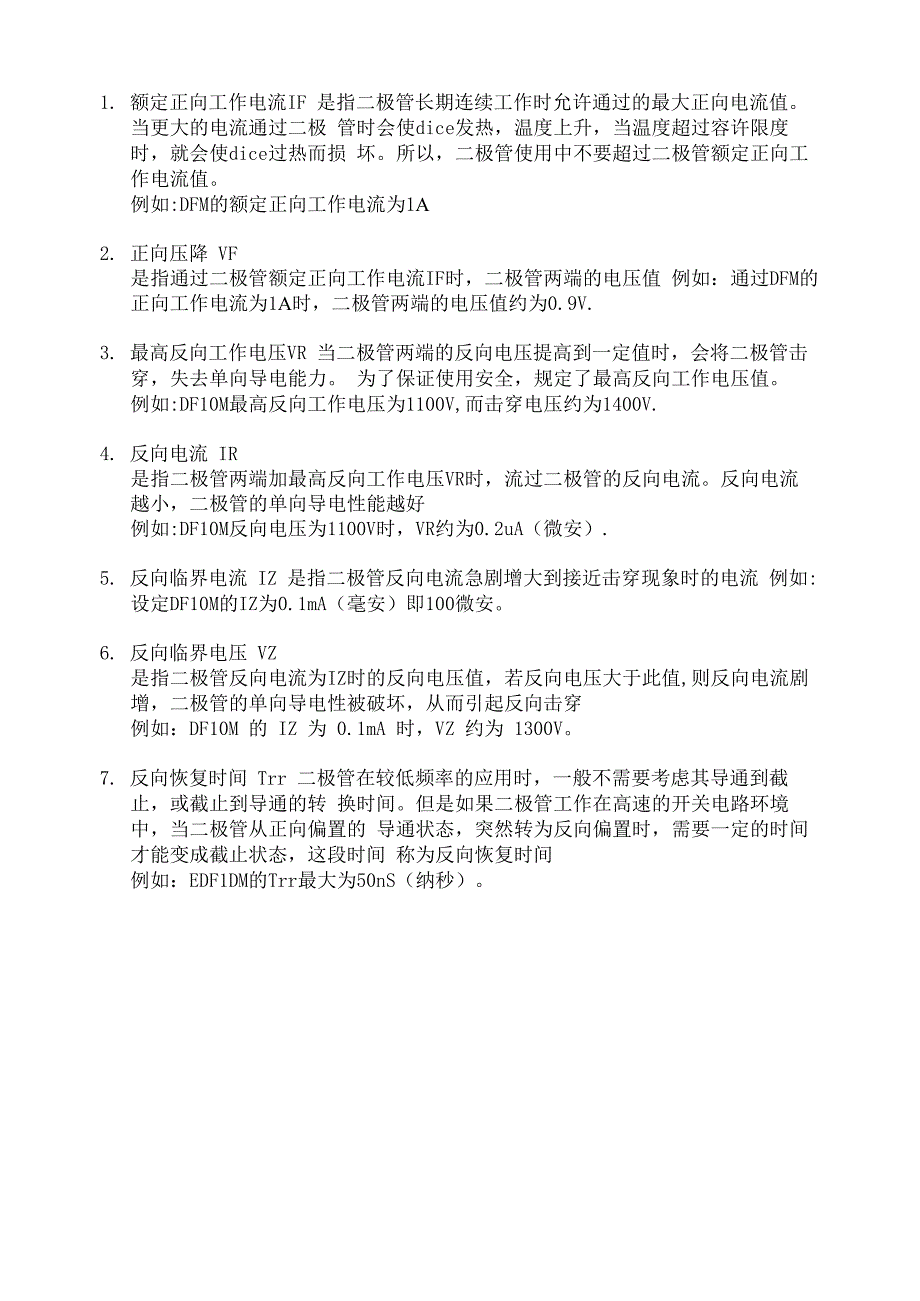 1. 额定正向工作电流IF 是指二极管长期连续工作时允许通过的最大正向电流值。当更大的电流通过二极 管时会使dice发热，温度上升，当温度超过容许限度时，就会使dice过热而损 坏。所以，二极管使用中不要超过二极管额定正向工作电流值。
例如:DFM的额定正向工作电流为1A

2. 正向压降 VF
是指通过二极管额定正向工作电流IF时，二极管两端的电压值 例如：通过DFM的正向工作电流为1A时，二极管两端的电压值约为0.9V.

3. 最高反向工作电压VR 当二极管两端的反向电压提高到一定值时，会将二极管击穿，失去单向导电能力。 为了保证使用安全，规定了最高反向工作电压值。
例如:DF10M最高反向工作电压为1100V,而击穿电压约为1400V.

4. 反向电流 IR
是指二极管两端加最高反向工作电压VR时，流过二极管的反向电流。反向电流越小，二极管的单向导电性能越好
例如:DF10M反向电压为1100V时，VR约为0.2uA（微安）.

5. 反向临界电流 IZ 是指二极管反向电流急剧增大到接近击穿现象时的电流 例如:设定DF10M的IZ为0.1mA（毫安）即100微安。

6. 反向临界电压 VZ
是指二极管反向电流为IZ时的反向电压值，若反向电压大于此值,则反向电流剧增，二极管的单向导电性被破坏，从而引起反向击穿
例如：DF10M 的 IZ 为 0.1mA 时，VZ 约为 1300V。

7. 反向恢复时间 Trr 二极管在较低频率的应用时，一般不需要考虑其导通到截止，或截止到导通的转 换时间。但是如果二极管工作在高速的开关电路环境中，当二极管从正向偏置的 导通状态，突然转为反向偏置时，需要一定的时间才能变成截止状态，这段时间 称为反向恢复时间
例如：EDF1DM的Trr最大为50nS（纳秒）。